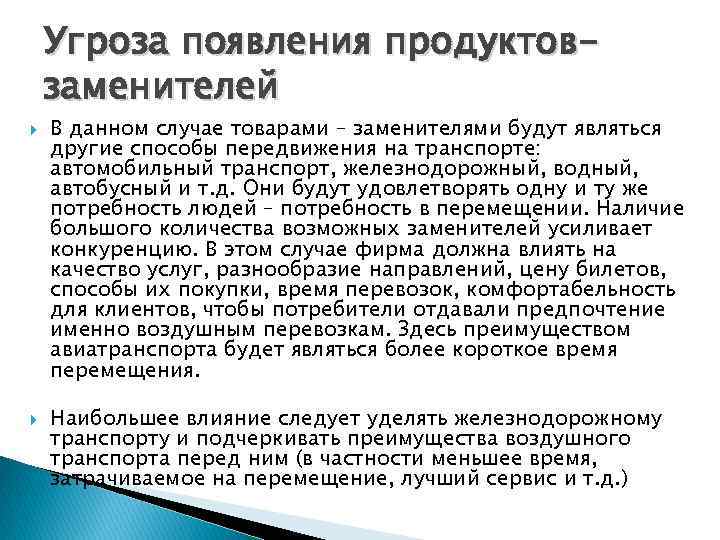 Угроза появления продуктов-заменителей

В данном случае товарами – заменителями будут являться другие способы передвижения на транспорте: автомобильный транспорт, железнодорожный, водный, автобусный и т.д. Они будут удовлетворять одну и ту же потребность людей – потребность в перемещении. Наличие большого количества возможных заменителей усиливает конкуренцию. В этом случае фирма должна влиять на качество услуг, разнообразие направлений, цену билетов, способы их покупки, время перевозок, комфортабельность для клиентов, чтобы потребители отдавали предпочтение именно воздушным перевозкам. Здесь преимуществом авиатранспорта будет являться более короткое время перемещения.

Наибольшее влияние следует уделять железнодорожному транспорту и подчеркивать преимущества воздушного транспорта перед ним (в частности меньшее время, затрачиваемое на перемещение, лучший сервис и т.д.)